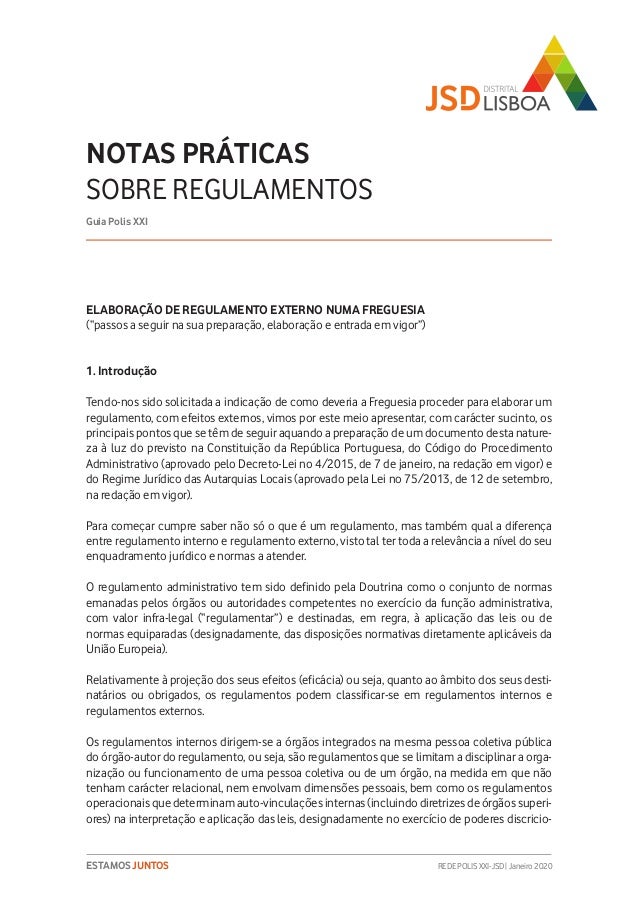 JSD DISTRITAL LISBOA

NOTAS PRÁTICAS
SOBRE REGULAMENTOS

Guia Polis XXI

ELABORAÇÃO DE REGULAMENTO EXTERNO NUMA FREGUESIA
("passos a seguir na sua preparação, elaboração e entrada em vigor")

1. Introdução

Tendo-nos sido solicitada a indicação de como deveria a Freguesia proceder para elaborar um regulamento, com efeitos externos, vimos por este meio apresentar, com carácter sucinto, os principais pontos que se têm de seguir aquando a preparação de um documento desta natureza à luz do previsto na Constituição da República Portuguesa, do Código do Procedimento Administrativo (aprovado pelo Decreto-Lei no 4/2015, de 7 de janeiro, na redação em vigor) e do Regime Jurídico das Autarquias Locais (aprovado pela Lei no 75/2013, de 12 de setembro, na redação em vigor).

Para começar cumpre saber não só o que é um regulamento, mas também qual a diferença entre regulamento interno e regulamento externo, visto tal ter toda a relevância a nível do seu enquadramento jurídico e normas a atender.

O regulamento administrativo tem sido definido pela Doutrina como o conjunto de normas emanadas pelos órgãos ou autoridades competentes no exercício da função administrativa, com valor infra-legal ("regulamentar") e destinadas, em regra, à aplicação das leis ou de normas equiparadas (designadamente, das disposições normativas diretamente aplicáveis da União Europeia).

Relativamente à projeção dos seus efeitos (eficácia) ou seja, quanto ao âmbito dos seus destinatários ou obrigados, os regulamentos podem classificar-se em regulamentos internos e regulamentos externos.

Os regulamentos internos dirigem-se a órgãos integrados na mesma pessoa coletiva pública do órgão-autor do regulamento, ou seja, são regulamentos que se limitam a disciplinar a organização ou funcionamento de uma pessoa coletiva ou de um órgão, na medida em que não tenham carácter relacional, nem envolvam dimensões pessoais, bem como os regulamentos operacionais que determinam auto-vinculações internas (incluindo diretrizes de órgãos superiores) na interpretação e aplicação das leis, designadamente no exercício de poderes discricio-

ESTAMOS JUNTOS
REDE POLIS XXI-JSD | Janeiro 2020